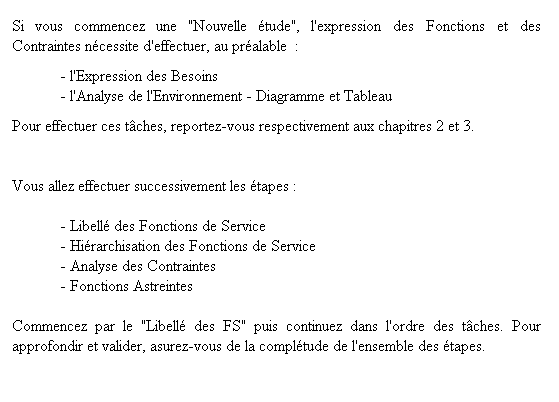 Si vous commencez une "Nouvelle étude", l'expression des Fonctions et des Contraintes nécessite d'effectuer, au préalable :

- l'Expression des Besoins
- l'Analyse de l'Environnement - Diagramme et Tableau

Pour effectuer ces tâches, reportez-vous respectivement aux chapitres 2 et 3.

Vous allez effectuer successivement les étapes :

- Libellé des Fonctions de Service
- Hiérarchisation des Fonctions de Service
- Analyse des Contraintes
- Fonctions Astreintes

Commencez par le "Libellé des FS" puis continuez dans l'ordre des tâches. Pour approfondir et valider, asurez-vous de la complétude de l'ensemble des étapes.